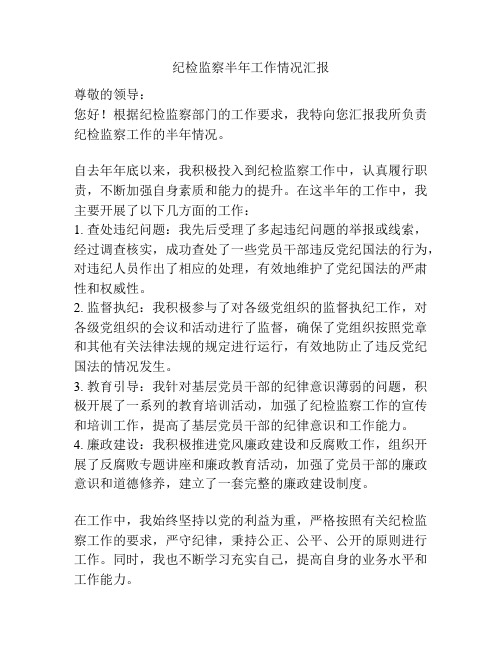 纪检监察半年工作情况汇报

尊敬的领导：
您好！根据纪检监察部门的工作要求，我特向您汇报我所负责纪检监察工作的半年情况。

自去年年底以来，我积极投入到纪检监察工作中，认真履行职责，不断加强自身素质和能力的提升。在这半年的工作中，我主要开展了以下几方面的工作：
1. 查处违纪问题：我先后受理了多起违纪问题的举报或线索，经过调查核实，成功查处了一些党员干部违反党纪国法的行为，对违纪人员作出了相应的处理，有效地维护了党纪国法的严肃性和权威性。
2. 监督执纪：我积极参与了对各级党组织的监督执纪工作，对各级党组织的会议和活动进行了监督，确保了党组织按照党章和其他有关法律法规的规定进行运行，有效地防止了违反党纪国法的情况发生。
3. 教育引导：我针对基层党员干部的纪律意识薄弱的问题，积极开展了一系列的教育培训活动，加强了纪检监察工作的宣传和培训工作，提高了基层党员干部的纪律意识和工作能力。
4. 廉政建设：我积极推进党风廉政建设和反腐败工作，组织开展了反腐败专题讲座和廉政教育活动，加强了党员干部的廉政意识和道德修养，建立了一套完整的廉政建设制度。

在工作中，我始终坚持以党的利益为重，严格按照有关纪检监察工作的要求，严守纪律，秉持公正、公平、公开的原则进行工作。同时，我也不断学习充实自己，提高自身的业务水平和工作能力。